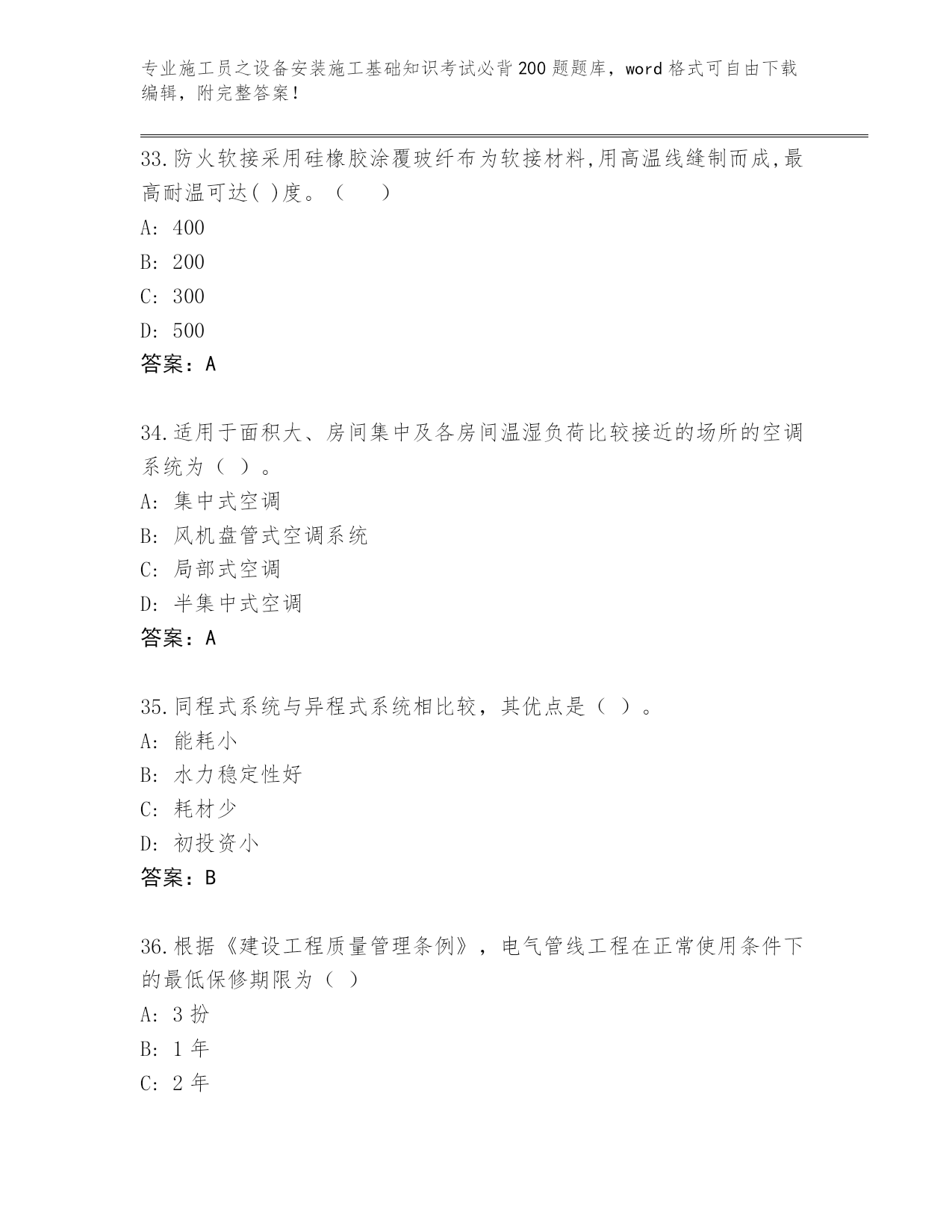 专业施工员之设备安装施工基础知识考试必背200题题库，word格式可自由下载编辑，附完整答案！

33.防火软接采用硅橡胶涂覆玻纤布为软接材料,用高温线缝制而成,最高耐温可达( )度。（　　）

A: 400

B: 200

C: 300

D: 500

答案：A

34.适用于面积大、房间集中及各房间温湿负荷比较接近的场所的空调系统为（ ）。

A: 集中式空调

B: 风机盘管式空调系统

C: 局部式空调

D: 半集中式空调

答案：A

35.同程式系统与异程式系统相比较，其优点是（ ）。

A: 能耗小

B: 水力稳定性好

C: 耗材少

D: 初投资小

答案：B

36.根据《建设工程质量管理条例》，电气管线工程在正常使用条件下的最低保修期限为（ ）

A: 3 扮

B: 1 年

C: 2 年